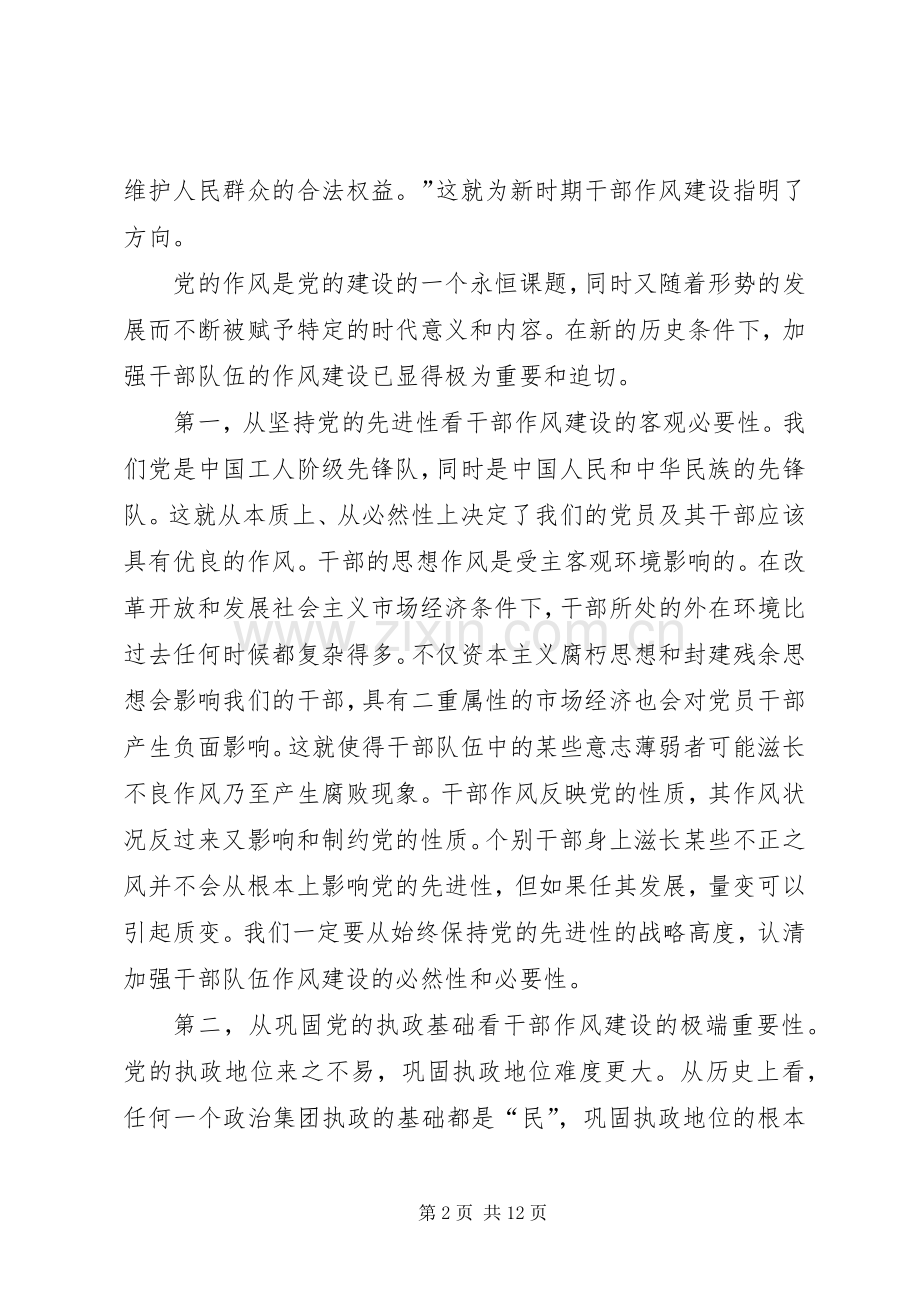 维护人民群众的合法权益。”这就为新时期干部作风建设指明了方向。

党的作风是党的建设的一个永恒课题，同时又随着形势的发展而不断被赋予特定的时代意义和内容。在新的历史条件下，加强干部队伍的作风建设已显得极为重要和迫切。

第一，从坚持党的先进性看干部作风建设的客观必要性。我们党是中国工人阶级先锋队，同时是中国人民和中华民族的先锋队。这就从本质上、从必然性上决定了我们的党员及其干部应该具有优良的作风。干部的思想作风是受主客观环境影响的。在改革开放和发展社会主义市场经济条件下，干部所处的外在环境比过去任何时候都复杂得多。不仅资本主义腐朽思想和封建残余思想会影响我们的干部，具有二重属性的市场经济也会对党员干部产生负面影响。这就使得干部队伍中的某些意志薄弱者可能滋长不良作风乃至产生腐败现象。干部作风反映党的性质，其作风状况反过来又影响和制约党的性质。个别干部身上滋长某些不正之风并不会从根本上影响党的先进性，但如果任其发展，量变可以引起质变。我们一定要从始终保持党的先进性的战略高度，认清加强干部队伍作风建设的必然性和必要性。

第二，从巩固党的执政基础看干部作风建设的极端重要性。党的执政地位来之不易，巩固执政地位难度更大。从历史上看，任何一个政治集团执政的基础都是“民”，巩固执政地位的根本

第2页 共12页

www.zixin.com.cn